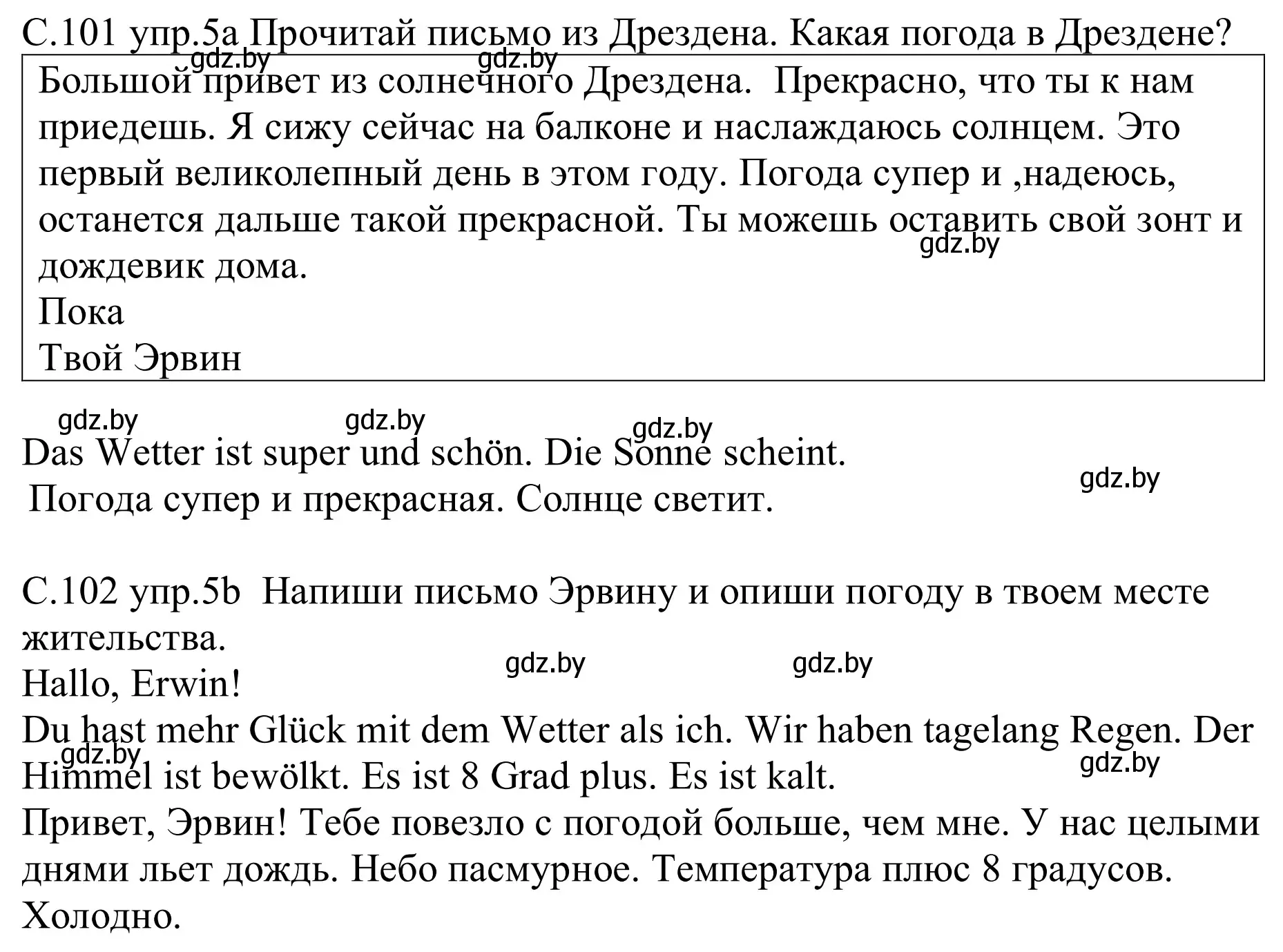 С.101 упр.5а Прочитай письмо из Дрездена. Какая погода в Дрездене?
gdz.by gdz.by
Большой привет из солнечного Дрездена. Прекрасно, что ты к нам приедешь. Я сижу сейчас на балконе и наслаждаюсь солнцем. Это первый великолепный день в этом году. Погода супер и ,надеюсь, останется дальше такой прекрасной. Ты можешь оставить свой зонт и дождевик дома.
gdz.by
Пока
Твой Эрвин

gdz.by gdz.by gdz.by
Das Wetter ist super und schön. Die Sonne scheint.
gdz.by
Погода супер и прекрасная. Солнце светит.

С.102 упр.5b Напиши письмо Эрвину и опиши погоду в твоем месте жительства.
gdz.by gdz.by
Hallo, Erwin!
Du hast mehr Glück mit dem Wetter als ich. Wir haben tagelang Regen. Der Himmel ist bewölkt. Es ist 8 Grad plus. Es ist kalt.
gdz.by gdz.by
Привет, Эрвин! Тебе повезло с погодой больше, чем мне. У нас целыми днями льет дождь. Небо пасмурное. Температура плюс 8 градусов. Холодно.